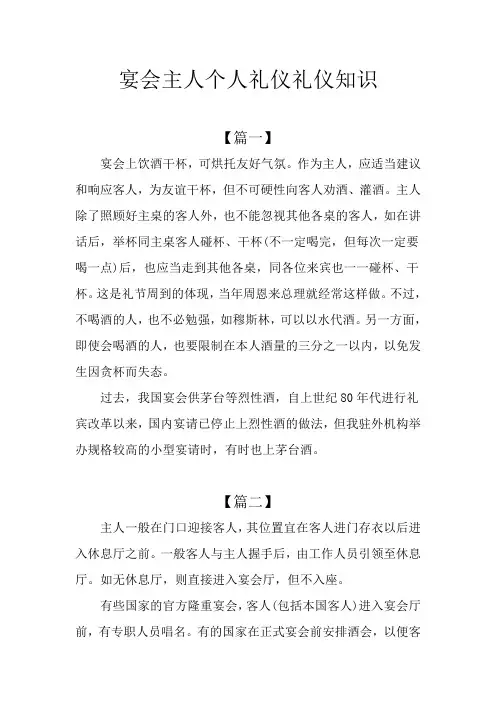 宴会主人个人礼仪礼仪知识

【篇一】

宴会上饮酒干杯，可烘托友好气氛。作为主人，应适当建议和响应客人，为友谊干杯，但不可硬性向客人劝酒、灌酒。主人除了照顾好主桌的客人外，也不能忽视其他各桌的客人，如在讲话后，举杯同主桌客人碰杯、干杯(不一定喝完，但每次一定要喝一点)后，也应当走到其他各桌，同各位来宾也一一碰杯、干杯。这是礼节周到的体现，当年周恩来总理就经常这样做。不过，不喝酒的人，也不必勉强，如穆斯林，可以以水代酒。另一方面，即使会喝酒的人，也要限制在本人酒量的三分之一以内，以免发生因贪杯而失态。

过去，我国宴会供茅台等烈性酒，自上世纪80年代进行礼宾改革以来，国内宴请已停止上烈性酒的做法，但我驻外机构举办规格较高的小型宴请时，有时也上茅台酒。

【篇二】

主人一般在门口迎接客人，其位置宜在客人进门存衣以后进入休息厅之前。一般客人与主人握手后，由工作人员引领至休息厅。如无休息厅，则直接进入宴会厅，但不入座。

有些国家的官方隆重宴会，客人(包括本国客人)进入宴会厅前，有专职人员唱名。有的国家在正式宴会前安排酒会，以便客